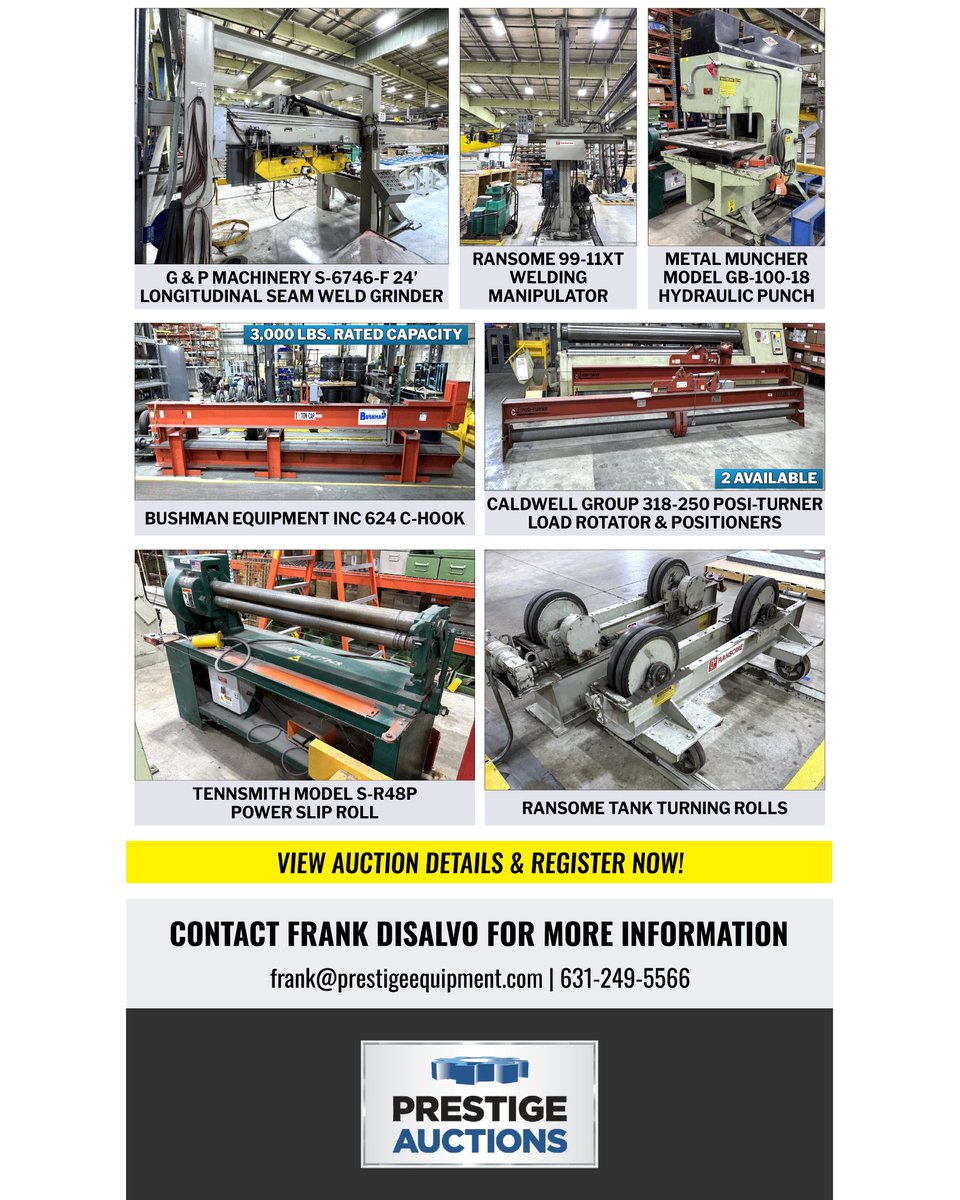 G & P MACHINERY S-6746-F 24' LONGITUDINAL SEAM WELD GRINDER

RANSOME 99-11XT WELDING MANIPULATOR

METAL MUNCHER MODEL GB-100-18 HYDRAULIC PUNCH

3,000 LBS. RATED CAPACITY

1½ TON CAP

BUSHMAN

BUSHMAN EQUIPMENT INC 624 C-HOOK

2 AVAILABLE

CALDWELL GROUP 318-250 POSI-TURNER LOAD ROTATOR & POSITIONERS

TENNSMITH MODEL S-R48P POWER SLIP ROLL

RANSOME

RANSOME TANK TURNING ROLLS

VIEW AUCTION DETAILS & REGISTER NOW!

CONTACT FRANK DISALVO FOR MORE INFORMATION

frank@prestigeequipment.com | 631-249-5566

PRESTIGE AUCTIONS